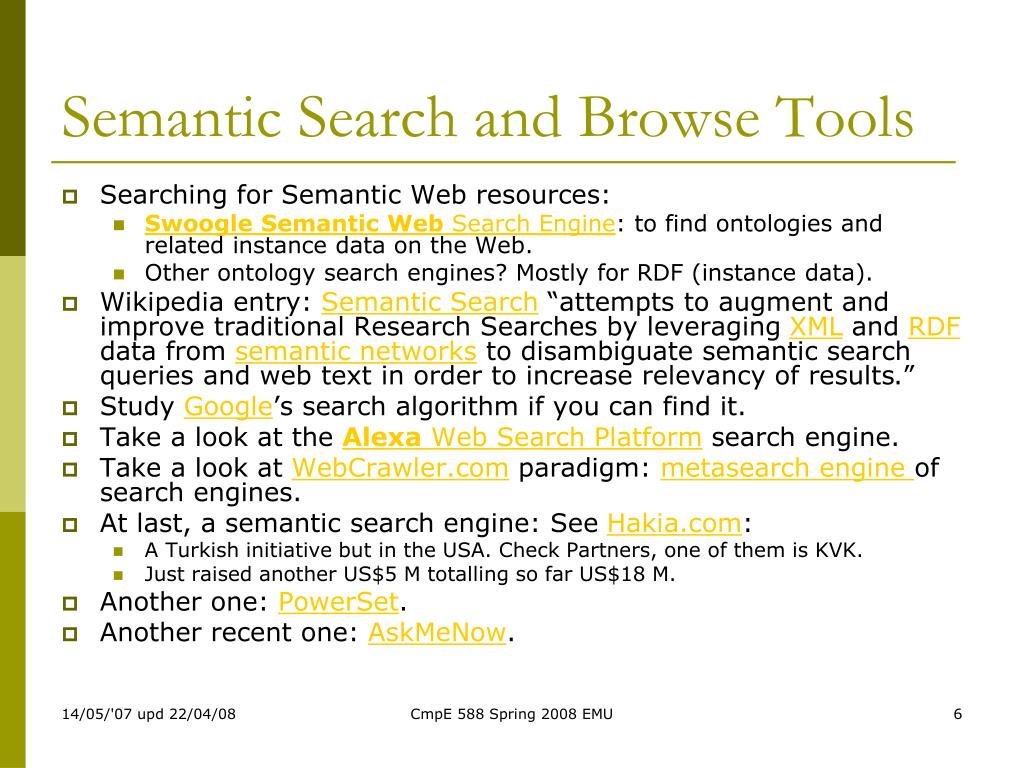 Semantic Search and Browse Tools

Searching for Semantic Web resources:

Swoogle Semantic Web Search Engine: to find ontologies and related instance data on the Web.

Other ontology search engines? Mostly for RDF (instance data).

Wikipedia entry: Semantic Search “attempts to augment and improve traditional Research Searches by leveraging XML and RDF data from semantic networks to disambiguate semantic search queries and web text in order to increase relevancy of results.”

Study Google’s search algorithm if you can find it.

Take a look at the Alexa Web Search Platform search engine.

Take a look at WebCrawler.com paradigm: metasearch engine of search engines.

At last, a semantic search engine: See Hakia.com:

A Turkish initiative but in the USA. Check Partners, one of them is KVK.

Just raised another US$5 M totalling so far US$18 M.

Another one: PowerSet.

Another recent one: AskMeNow.

14/05/'07 upd 22/04/08

CmpE 588 Spring 2008 EMU

6